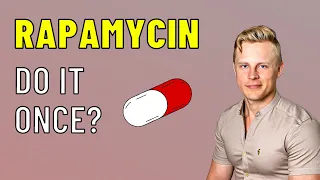 RAPAMYCIN

DO IT ONCE?